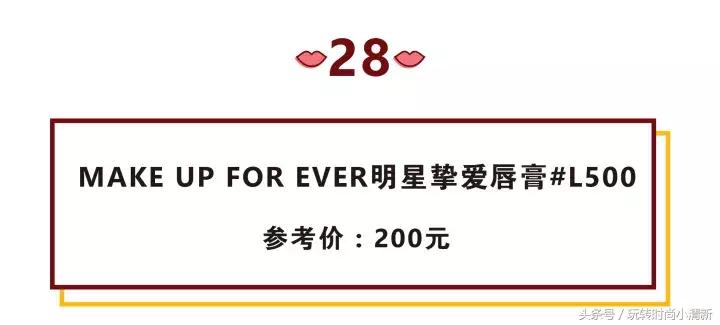 28

MAKE UP FOR EVER明星挚爱唇膏#L500

参考价：200元

头条号 / 玩转时尚小清新